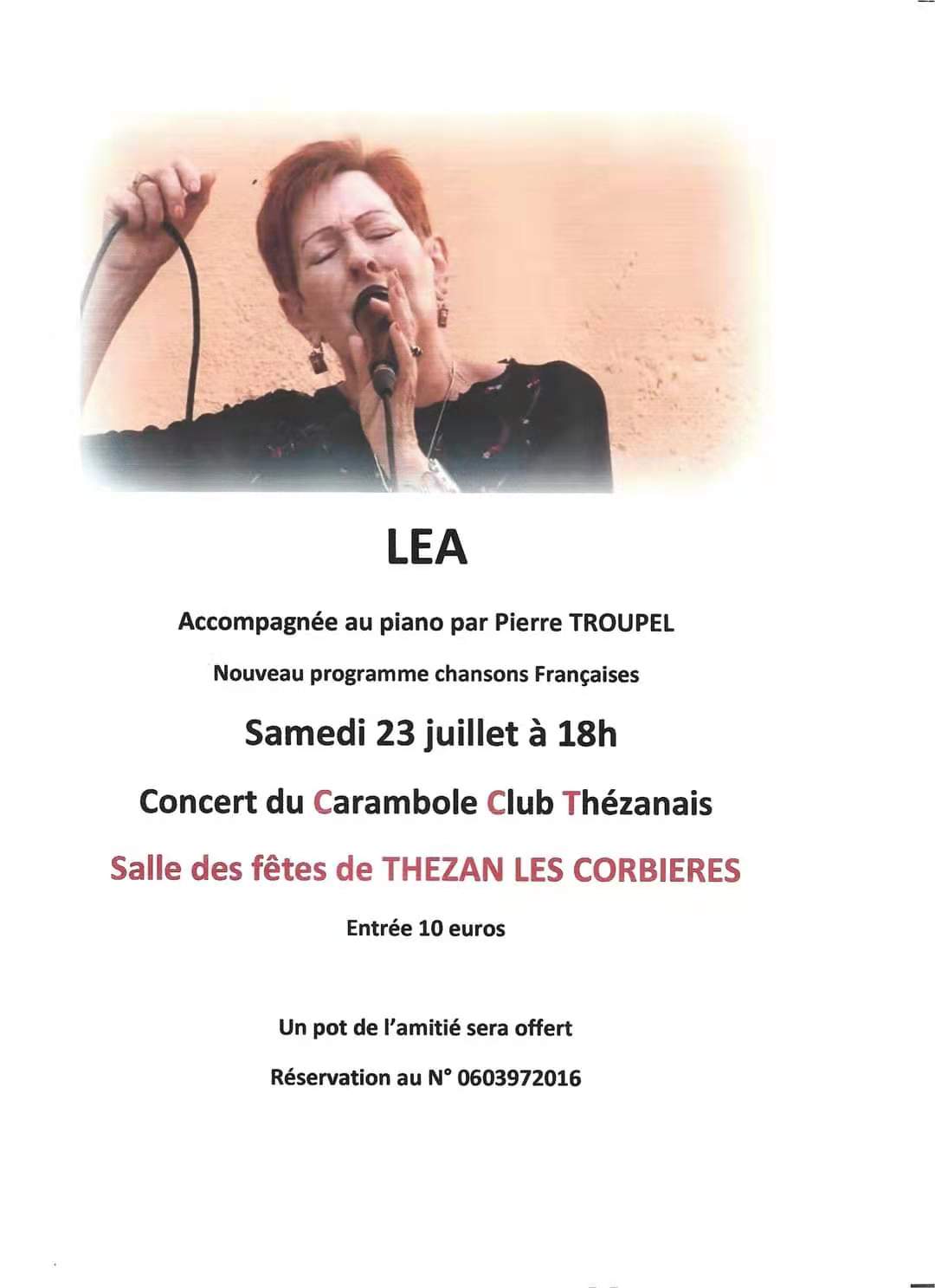 LEA

Accompagnée au piano par Pierre TROUPEL

Nouveau programme chansons Françaises

Samedi 23 juillet à 18h

Concert du Carambole Club Thézanais

Salle des fêtes de THEZAN LES CORBIERES

Entrée 10 euros

Un pot de l'amitié sera offert

Réservation au N° 0603972016